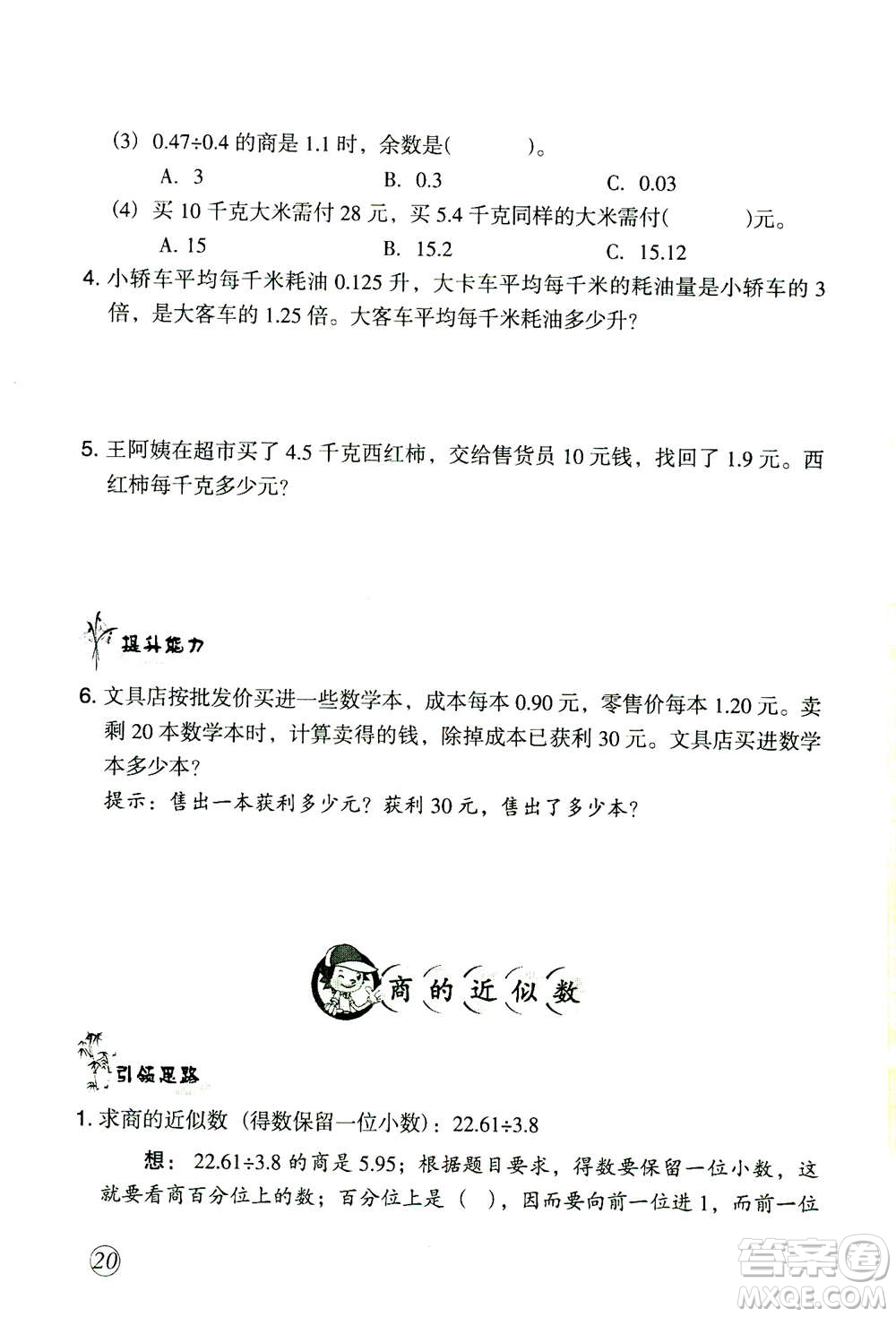 (3) 0.47÷0.4 的商是 1.1 时，余数是(　　)。

A. 3　　B. 0.3　　C. 0.03

(4) 买 10 千克大米需付 28 元，买 5.4 千克同样的大米需付(　　)元。

A. 15　　B. 15.2　　C. 15.12

4. 小轿车平均每千米耗油 0.125 升，大卡车平均每千米的耗油量是小轿车的 3 倍，是大客车的 1.25 倍。大客车平均每千米耗油多少升？

5. 王阿姨在超市买了 4.5 千克西红柿，交给售货员 10 元钱，找回了 1.9 元。西红柿每千克多少元？

提升能力

6. 文具店按批发价买进一些数学本，成本每本 0.90 元，零售价每本 1.20 元。卖剩 20 本数学本时，计算卖得的钱，除掉成本已获利 30 元。文具店买进数学本多少本？

提示：售出一本获利多少元？获利 30 元，售出了多少本？

商的近似数

引领思路

1. 求商的近似数（得数保留一位小数）：22.61÷3.8

想：22.61÷3.8 的商是 5.95；根据题目要求，得数要保留一位小数，这就要看商百分位上的数；百分位上是（　），因而要向前一位进 1，而前一位

20

答案圈 MXQE.COM